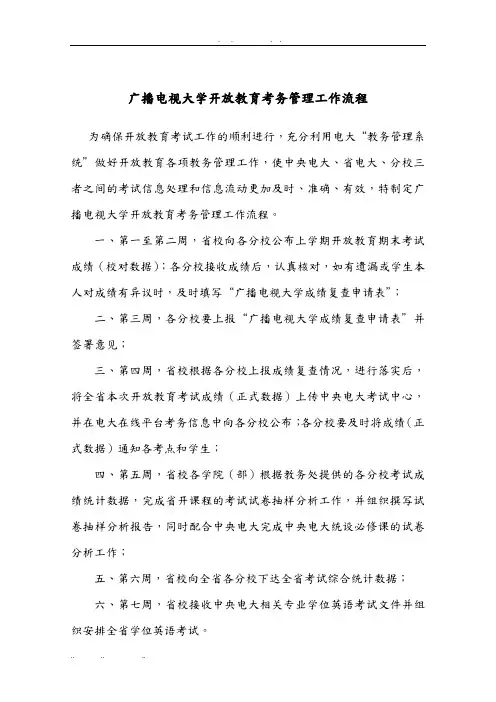 广播电视大学开放教育考务管理工作流程

为确保开放教育考试工作的顺利进行，充分利用电大“教务管理系统”做好开放教育各项教务管理工作，使中央电大、省电大、分校三者之间的考试信息处理和信息流动更加及时、准确、有效，特制定广播电视大学开放教育考务管理工作流程。

一、第一至第二周，省校向各分校公布上学期开放教育期末考试成绩（校对数据）；各分校接收成绩后，认真核对，如有遗漏或学生本人对成绩有异议时，及时填写“广播电视大学成绩复查申请表”；

二、第三周，各分校要上报“广播电视大学成绩复查申请表”并签署意见；

三、第四周，省校根据各分校上报成绩复查情况，进行落实后，将全省本次开放教育考试成绩（正式数据）上传中央电大考试中心，并在电大在线平台考务信息中向各分校公布；各分校要及时将成绩（正式数据）通知各考点和学生；

四、第五周，省校各学院（部）根据教务处提供的各分校考试成绩统计数据，完成省开课程的考试试卷抽样分析工作，并组织撰写试卷抽样分析报告，同时配合中央电大完成中央电大统设必修课的试卷分析工作；

五、第六周，省校向全省各分校下达全省考试综合统计数据；

六、第七周，省校接收中央电大相关专业学位英语考试文件并组织安排全省学位英语考试。